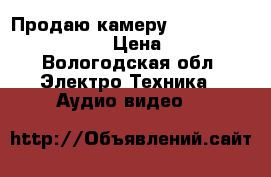 Продаю камеру

Цена

Вологодская обл

Электро Техника

Аудио видео

http://Объявлений.сайт